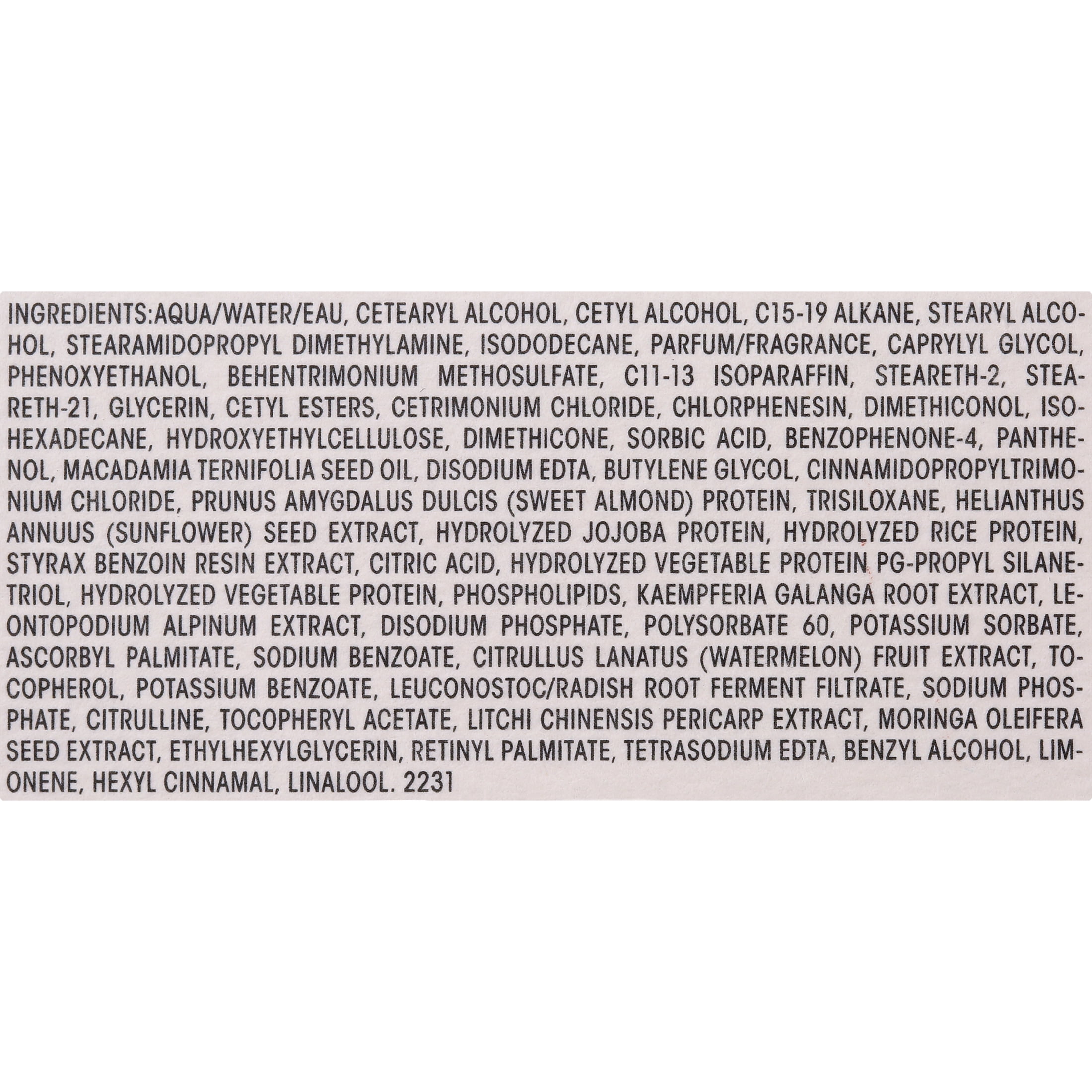 INGREDIENTS:AQUA/WATER/EAU, CETEARYL ALCOHOL, CETYL ALCOHOL, C15-19 ALKANE, STEARYL ALCOHOL, STEARAMIDOPROPYL DIMETHYLAMINE, ISODODECANE, PARFUM/FRAGRANCE, CAPRYLYL GLYCOL, PHENOXYETHANOL, BEHENTRIMONIUM METHOSULFATE, C11-13 ISOPARAFFIN, STEARETH-2, STEARETH-21, GLYCERIN, CETYL ESTERS, CETRIMONIUM CHLORIDE, CHLORPHENESIN, DIMETHICONOL, ISOHEXADECANE, HYDROXYETHYLCELLULOSE, DIMETHICONE, SORBIC ACID, BENZOPHENONE-4, PANTHENOL, MACADAMIA TERNIFOLIA SEED OIL, DISODIUM EDTA, BUTYLENE GLYCOL, CINNAMIDOPROPYLTRIMONIUM CHLORIDE, PRUNUS AMYGDALUS DULCIS (SWEET ALMOND) PROTEIN, TRISILOXANE, HELIANTHUS ANNUUS (SUNFLOWER) SEED EXTRACT, HYDROLYZED JOJOBA PROTEIN, HYDROLYZED RICE PROTEIN, STYRAX BENZOIN RESIN EXTRACT, CITRIC ACID, HYDROLYZED VEGETABLE PROTEIN PG-PROPYL SILANETRIOL, HYDROLYZED VEGETABLE PROTEIN, PHOSPHOLIPIDS, KAEMPFERIA GALANGA ROOT EXTRACT, LEONTOPODIUM ALPINUM EXTRACT, DISODIUM PHOSPHATE, POLYSORBATE 60, POTASSIUM SORBATE, ASCORBYL PALMITATE, SODIUM BENZOATE, CITRULLUS LANATUS (WATERMELON) FRUIT EXTRACT, TOCOPHEROL, POTASSIUM BENZOATE, LEUCONOSTOC/RADISH ROOT FERMENT FILTRATE, SODIUM PHOSPHATE, CITRULLINE, TOCOPHERYL ACETATE, LITCHI CHINENSIS PERICARP EXTRACT, MORINGA OLEIFERA SEED EXTRACT, ETHYLHEXYLGLYCERIN, RETINYL PALMITATE, TETRASODIUM EDTA, BENZYL ALCOHOL, LIMONENE, HEXYL CINNAMAL, LINALOOL. 2231